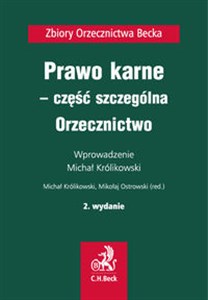 Zbiory Orzecznictwa Becka

Prawo karne
– część szczególna
Orzecznictwo

Wprowadzenie
Michał Królikowski

Michał Królikowski, Mikołaj Ostrowski (red.)

2. wydanie

C.H.Beck